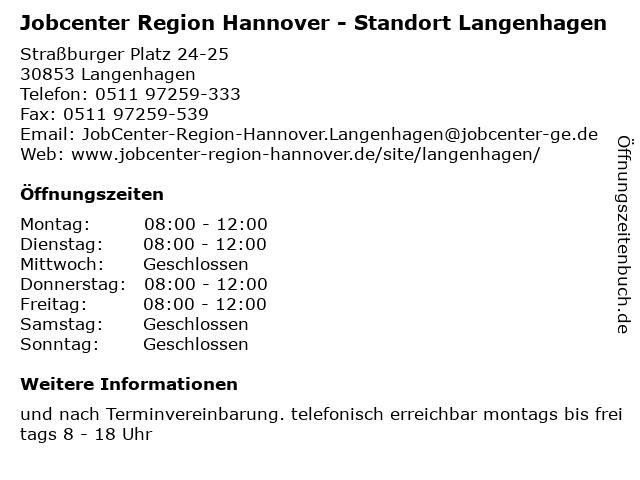 Jobcenter Region Hannover - Standort Langenhagen

Straßburger Platz 24-25
30853 Langenhagen
Telefon: 0511 97259-333
Fax: 0511 97259-539
Email: JobCenter-Region-Hannover.Langenhagen@jobcenter-ge.de
Web: www.jobcenter-region-hannover.de/site/langenhagen/

Öffnungszeiten

Montag: 08:00 - 12:00
Dienstag: 08:00 - 12:00
Mittwoch: Geschlossen
Donnerstag: 08:00 - 12:00
Freitag: 08:00 - 12:00
Samstag: Geschlossen
Sonntag: Geschlossen

Weitere Informationen

und nach Terminvereinbarung. telefonisch erreichbar montags bis frei tags 8 - 18 Uhr

Öffnungszeitenbuch.de